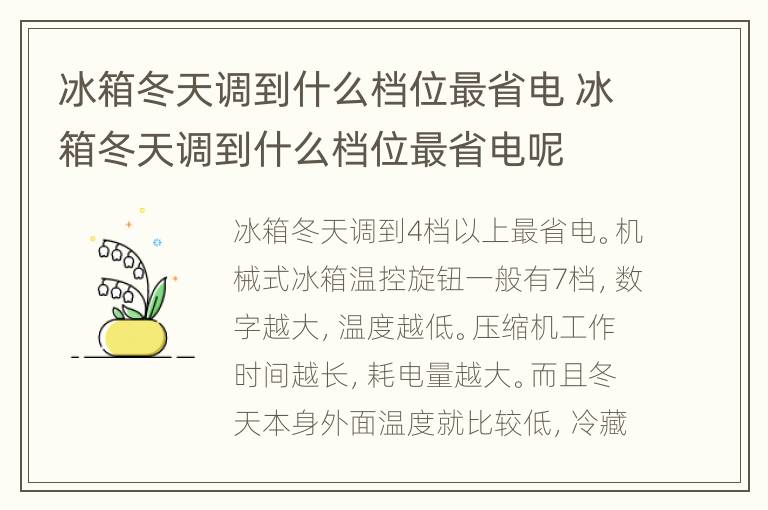 冰箱冬天调到什么档位最省电 冰箱冬天调到什么档位最省电呢

冰箱冬天调到4档以上最省电。机械式冰箱温控旋钮一般有7档，数字越大，温度越低。压缩机工作时间越长，耗电量越大。而且冬天本身外面温度就比较低，冷藏